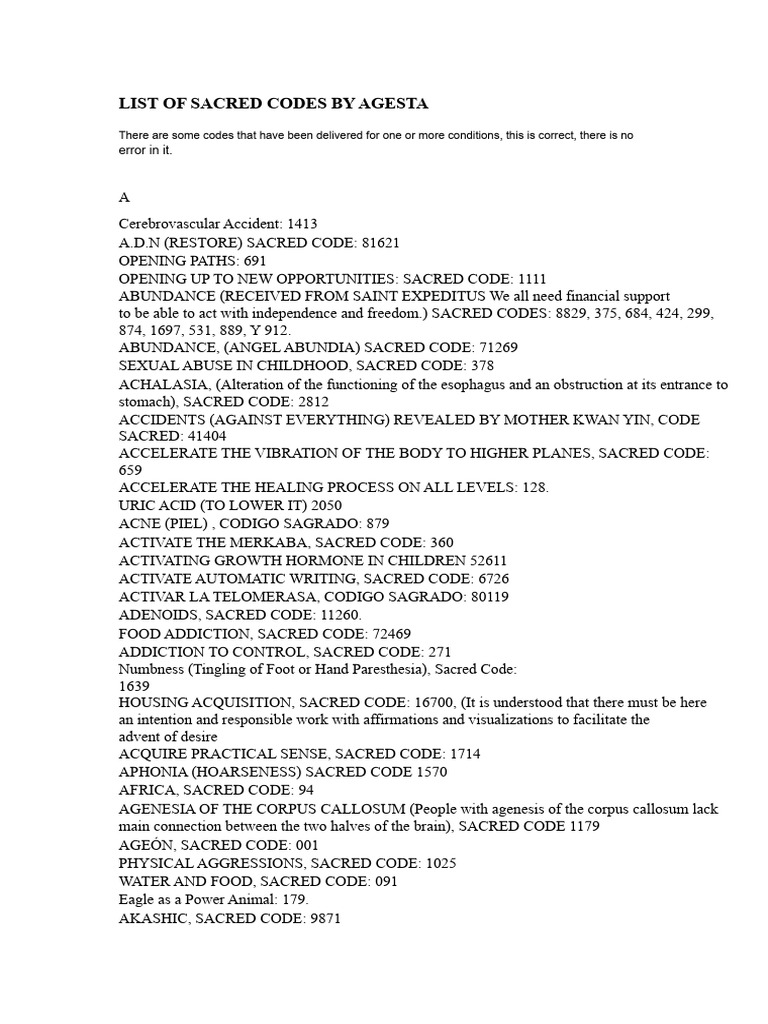 LIST OF SACRED CODES BY AGESTA

There are some codes that have been delivered for one or more conditions, this is correct, there is no error in it.

A

Cerebrovascular Accident: 1413
A.D.N (RESTORE) SACRED CODE: 81621
OPENING PATHS: 691
OPENING UP TO NEW OPPORTUNITIES: SACRED CODE: 1111
ABUNDANCE (RECEIVED FROM SAINT EXPEDITUS We all need financial support to be able to act with independence and freedom.) SACRED CODES: 8829, 375, 684, 424, 299, 874, 1697, 531, 889, Y 912.
ABUNDANCE, (ANGEL ABUNDIA) SACRED CODE: 71269
SEXUAL ABUSE IN CHILDHOOD, SACRED CODE: 378
ACHALASIA, (Alteration of the functioning of the esophagus and an obstruction at its entrance to stomach), SACRED CODE: 2812
ACCIDENTS (AGAINST EVERYTHING) REVEALED BY MOTHER KWAN YIN, CODE SACRED: 41404
ACCELERATE THE VIBRATION OF THE BODY TO HIGHER PLANES, SACRED CODE: 659
ACCELERATE THE HEALING PROCESS ON ALL LEVELS: 128.
URIC ACID (TO LOWER IT) 2050
ACNE (PIEL) , CODIGO SAGRADO: 879
ACTIVATE THE MERKABA, SACRED CODE: 360
ACTIVATING GROWTH HORMONE IN CHILDREN 52611
ACTIVATE AUTOMATIC WRITING, SACRED CODE: 6726
ACTIVAR LA TELOMERASA, CODIGO SAGRADO: 80119
ADENOIDS, SACRED CODE: 11260.
FOOD ADDICTION, SACRED CODE: 72469
ADDICTION TO CONTROL, SACRED CODE: 271
Numbness (Tingling of Foot or Hand Paresthesia), Sacred Code: 1639
HOUSING ACQUISITION, SACRED CODE: 16700, (It is understood that there must be here an intention and responsible work with affirmations and visualizations to facilitate the advent of desire
ACQUIRE PRACTICAL SENSE, SACRED CODE: 1714
APHONIA (HOARSENESS) SACRED CODE 1570
AFRICA, SACRED CODE: 94
AGENESIA OF THE CORPUS CALLOSUM (People with agenesis of the corpus callosum lack main connection between the two halves of the brain), SACRED CODE 1179
AGEÓN, SACRED CODE: 001
PHYSICAL AGGRESSIONS, SACRED CODE: 1025
WATER AND FOOD, SACRED CODE: 091
Eagle as a Power Animal: 179.
AKASHIC, SACRED CODE: 9871